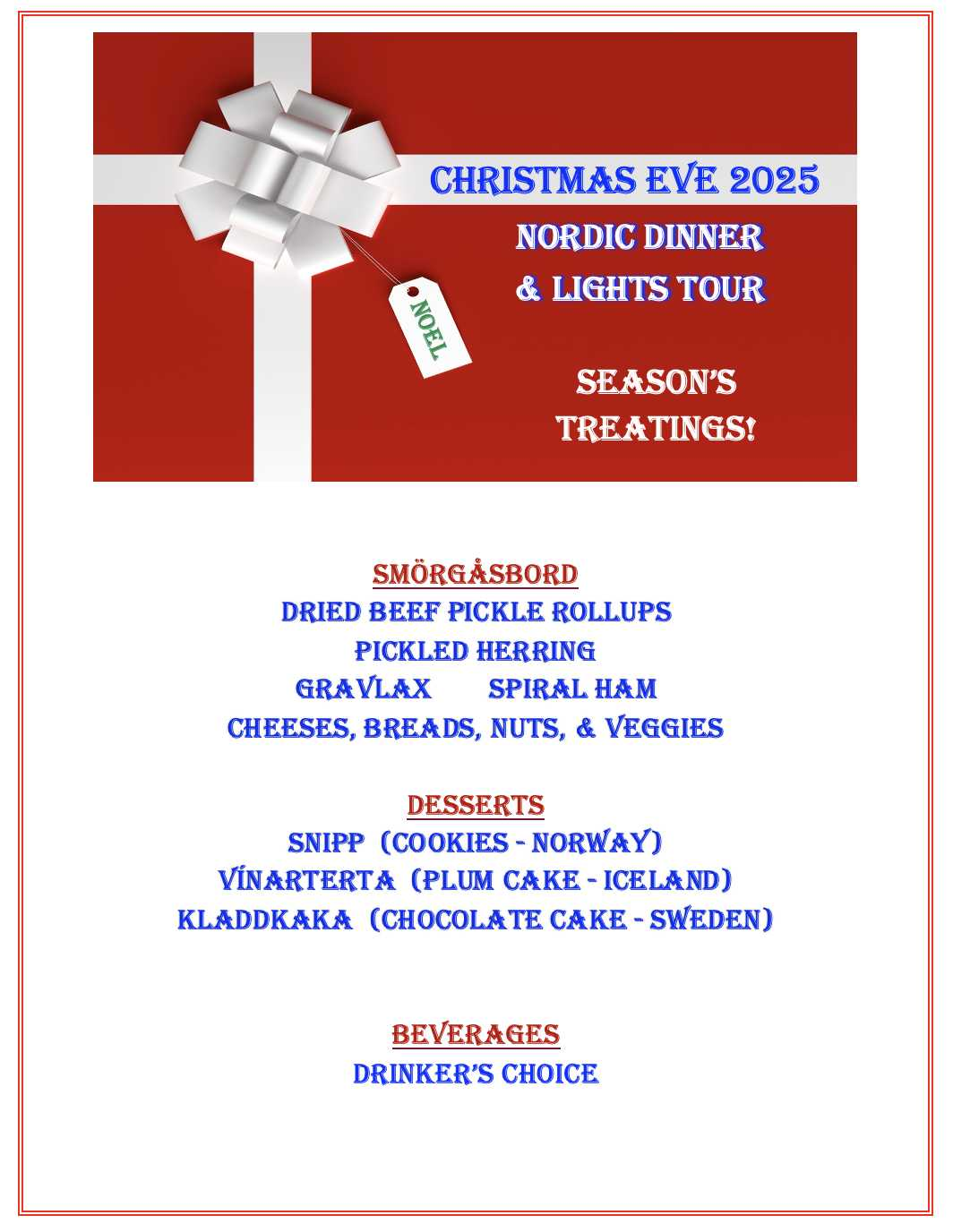 NOEL

CHRISTMAS EVE 2025
NORDIC DINNER
& LIGHTS TOUR

SEASON'S
TREATINGS!

SMÖRGÅSBORD
DRIED BEEF PICKLE ROLLUPS
PICKLED HERRING
GRAVLAX SPIRAL HAM
CHEESES, BREADS, NUTS, & VEGGIES

DESSERTS
SNIPP (COOKIES - NORWAY)
VÍNARTERTA (PLUM CAKE - ICELAND)
KLADDKAKA (CHOCOLATE CAKE - SWEDEN)

BEVERAGES
DRINKER'S CHOICE